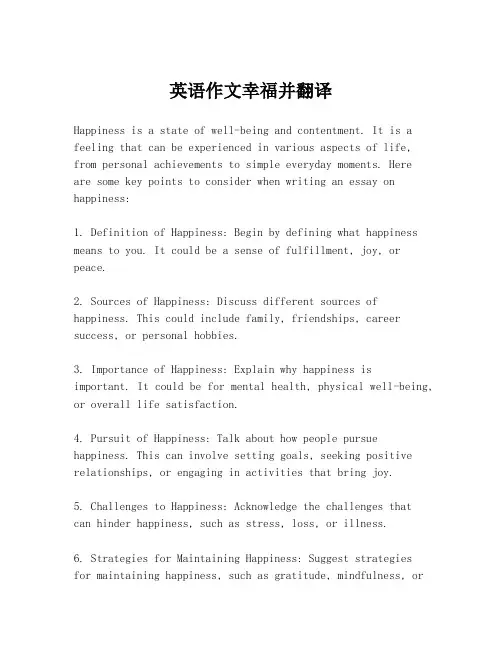 英语作文幸福并翻译

Happiness is a state of well-being and contentment. It is a feeling that can be experienced in various aspects of life, from personal achievements to simple everyday moments. Here are some key points to consider when writing an essay on happiness:

1. Definition of Happiness: Begin by defining what happiness means to you. It could be a sense of fulfillment, joy, or peace.

2. Sources of Happiness: Discuss different sources of happiness. This could include family, friendships, career success, or personal hobbies.

3. Importance of Happiness: Explain why happiness is important. It could be for mental health, physical well-being, or overall life satisfaction.

4. Pursuit of Happiness: Talk about how people pursue happiness. This can involve setting goals, seeking positive relationships, or engaging in activities that bring joy.

5. Challenges to Happiness: Acknowledge the challenges that can hinder happiness, such as stress, loss, or illness.

6. Strategies for Maintaining Happiness: Suggest strategies for maintaining happiness, such as gratitude, mindfulness, or